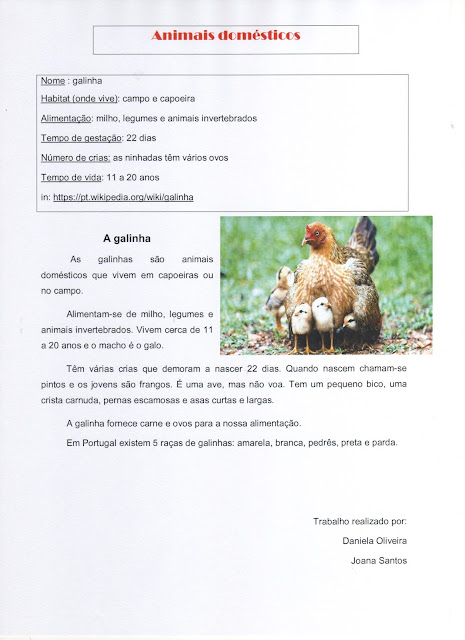 Animais domésticos

Nome : galinha

Habitat (onde vive): campo e capoeira

Alimentação: milho, legumes e animais invertebrados

Tempo de gestação: 22 dias

Número de crias: as ninhadas têm vários ovos

Tempo de vida: 11 a 20 anos

in: https://pt.wikipedia.org/wiki/galinha

A galinha

As galinhas são animais domésticos que vivem em capoeiras ou no campo.

Alimentam-se de milho, legumes e animais invertebrados. Vivem cerca de 11 a 20 anos e o macho é o galo.

Têm várias crias que demoram a nascer 22 dias. Quando nascem chamam-se pintos e os jovens são frangos. É uma ave, mas não voa. Tem um pequeno bico, uma crista carnuda, pernas escamosas e asas curtas e largas.

A galinha fornece carne e ovos para a nossa alimentação.

Em Portugal existem 5 raças de galinhas: amarela, branca, pedrês, preta e parda.

Trabalho realizado por:

Daniela Oliveira

Joana Santos